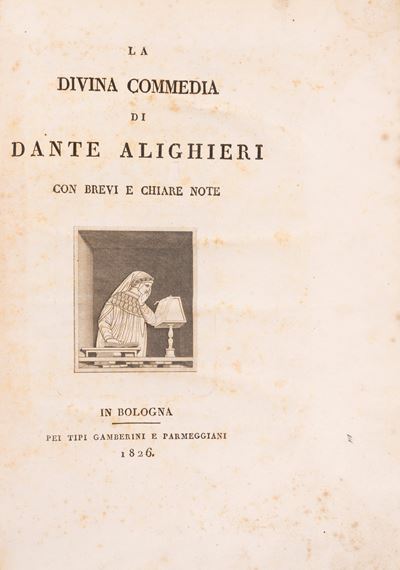 LA

DIVINA COMMEDIA

DI

DANTE ALIGHIERI

CON BREVI E CHIARE NOTE

IN BOLOGNA

PEI TIPI GAMBERINI E PARMEGGIANI

1826.